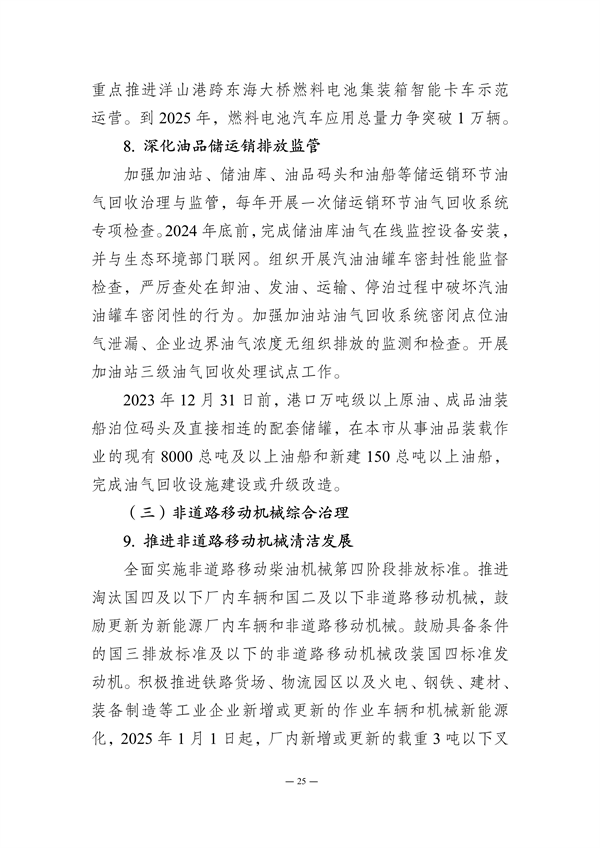 重点推进洋山港跨东海大桥燃料电池集装箱智能卡车示范运营。到 2025 年，燃料电池汽车应用总量力争突破 1 万辆。

8. 深化油品储运销排放监管

加强加油站、储油库、油品码头和油船等储运销环节油气回收治理与监管，每年开展一次储运销环节油气回收系统专项检查。2024 年底前，完成储油库油气在线监控设备安装，并与生态环境部门联网。组织开展汽油油罐车密封性能监督检查，严厉查处在卸油、发油、运输、停泊过程中破坏汽油油罐车密闭性的行为。加强加油站油气回收系统密闭点位油气泄漏、企业边界油气浓度无组织排放的监测和检查。开展加油站三级油气回收处理试点工作。

2023 年 12 月 31 日前，港口万吨级以上原油、成品油装船泊位码头及直接相连的配套储罐，在本市从事油品装载作业的现有 8000 总吨及以上油船和新建 150 总吨以上油船，完成油气回收设施建设或升级改造。

（三）非道路移动机械综合治理

9. 推进非道路移动机械清洁发展

全面实施非道路移动柴油机械第四阶段排放标准。推进淘汰国四及以下厂内车辆和国二及以下非道路移动机械，鼓励更新为新能源厂内车辆和非道路移动机械。鼓励具备条件的国三排放标准及以下的非道路移动机械改装国四标准发动机。积极推进铁路货场、物流园区以及火电、钢铁、建材、装备制造等工业企业新增或更新的作业车辆和机械新能源化，2025 年 1 月 1 日起，厂内新增或更新的载重 3 吨以下叉

— 25 —